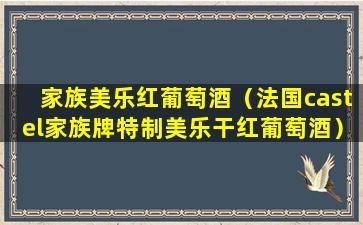 家族美乐红葡萄酒（法国castel家族牌特制美乐干红葡萄酒）